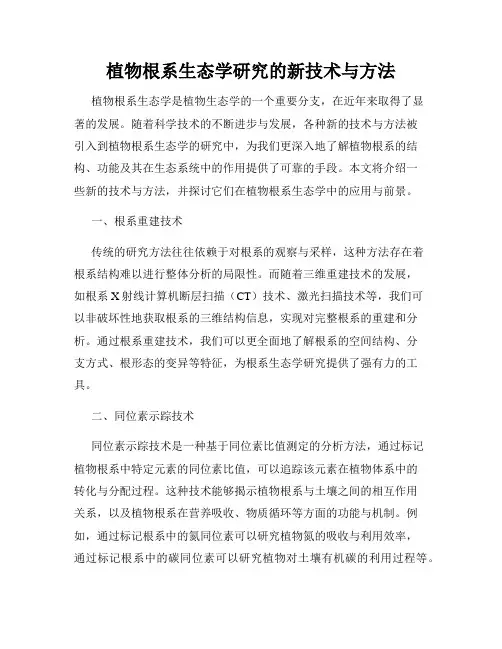 植物根系生态学研究的新技术与方法

植物根系生态学是植物生态学的一个重要分支，在近年来取得了显著的发展。随着科学技术的不断进步与发展，各种新的技术与方法被引入到植物根系生态学的研究中，为我们更深入地了解植物根系的结构、功能及其在生态系统中的作用提供了可靠的手段。本文将介绍一些新的技术与方法，并探讨它们在植物根系生态学中的应用与前景。

一、根系重建技术

传统的研究方法往往依赖于对根系的观察与采样，这种方法存在着根系结构难以进行整体分析的局限性。而随着三维重建技术的发展，如根系X射线计算机断层扫描（CT）技术、激光扫描技术等，我们可以非破坏性地获取根系的三维结构信息，实现对完整根系的重建和分析。通过根系重建技术，我们可以更全面地了解根系的空间结构、分支方式、根形态的变异等特征，为根系生态学研究提供了强有力的工具。

二、同位素示踪技术

同位素示踪技术是一种基于同位素比值测定的分析方法，通过标记植物根系中特定元素的同位素比值，可以追踪该元素在植物体系中的转化与分配过程。这种技术能够揭示植物根系与土壤之间的相互作用关系，以及植物根系在营养吸收、物质循环等方面的功能与机制。例如，通过标记根系中的氮同位素可以研究植物氮的吸收与利用效率，通过标记根系中的碳同位素可以研究植物对土壤有机碳的利用过程等。